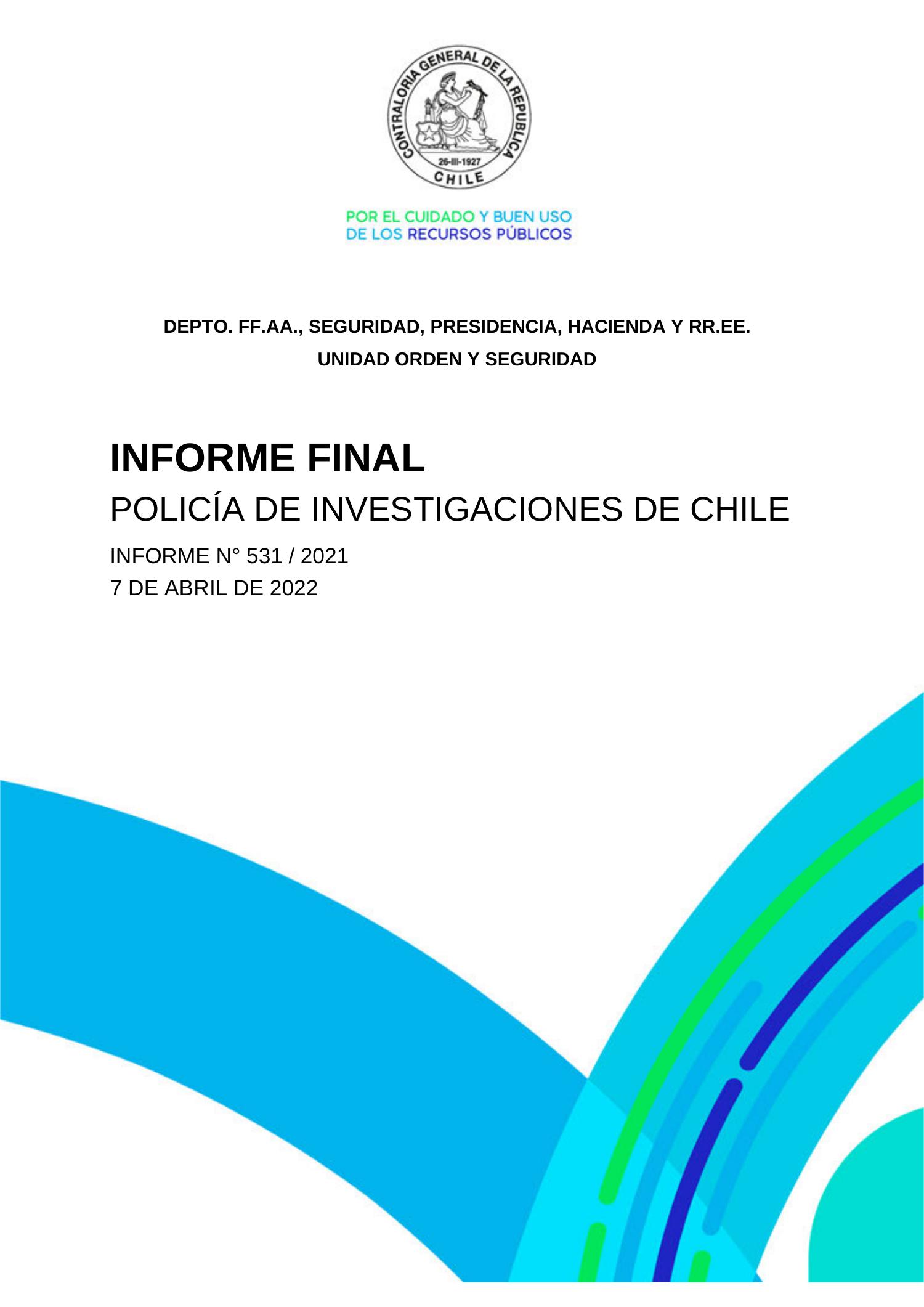 CONTRALORIA GENERAL DE LA REPUBLICA
26-III-1927
CHILE

POR EL CUIDADO Y BUEN USO
DE LOS RECURSOS PÚBLICOS

DEPTO. FF.AA., SEGURIDAD, PRESIDENCIA, HACIENDA Y RR.EE.
UNIDAD ORDEN Y SEGURIDAD

INFORME FINAL
POLICÍA DE INVESTIGACIONES DE CHILE
INFORME N° 531 / 2021
7 DE ABRIL DE 2022